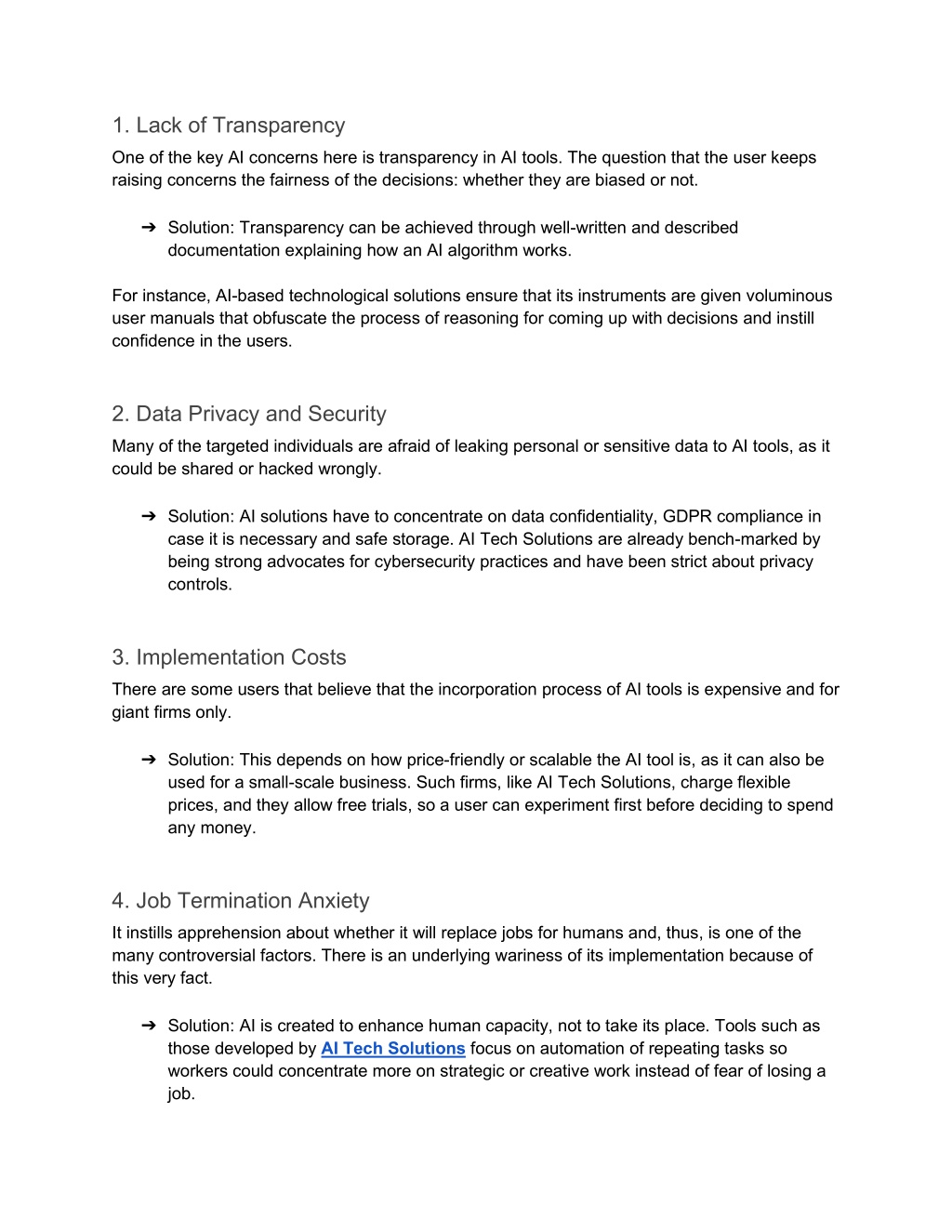 1. Lack of Transparency
One of the key AI concerns here is transparency in AI tools. The question that the user keeps raising concerns the fairness of the decisions: whether they are biased or not.

➔ Solution: Transparency can be achieved through well-written and described documentation explaining how an AI algorithm works.

For instance, AI-based technological solutions ensure that its instruments are given voluminous user manuals that obfuscate the process of reasoning for coming up with decisions and instill confidence in the users.

2. Data Privacy and Security
Many of the targeted individuals are afraid of leaking personal or sensitive data to AI tools, as it could be shared or hacked wrongly.

➔ Solution: AI solutions have to concentrate on data confidentiality, GDPR compliance in case it is necessary and safe storage. AI Tech Solutions are already bench-marked by being strong advocates for cybersecurity practices and have been strict about privacy controls.

3. Implementation Costs
There are some users that believe that the incorporation process of AI tools is expensive and for giant firms only.

➔ Solution: This depends on how price-friendly or scalable the AI tool is, as it can also be used for a small-scale business. Such firms, like AI Tech Solutions, charge flexible prices, and they allow free trials, so a user can experiment first before deciding to spend any money.

4. Job Termination Anxiety
It instills apprehension about whether it will replace jobs for humans and, thus, is one of the many controversial factors. There is an underlying wariness of its implementation because of this very fact.

➔ Solution: AI is created to enhance human capacity, not to take its place. Tools such as those developed by AI Tech Solutions focus on automation of repeating tasks so workers could concentrate more on strategic or creative work instead of fear of losing a job.